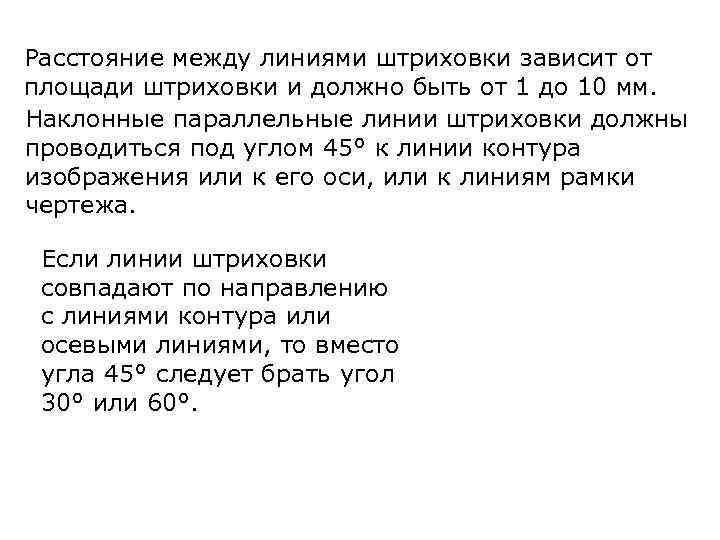 Расстояние между линиями штриховки зависит от площади штриховки и должно быть от 1 до 10 мм.

Наклонные параллельные линии штриховки должны проводиться под углом 45º к линии контура изображения или к его оси, или к линиям рамки чертежа.

Если линии штриховки совпадают по направлению с линиями контура или осевыми линиями, то вместо угла 45º следует брать угол 30º или 60º.